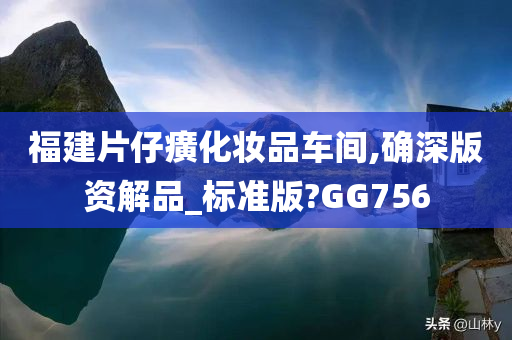 福建片仔癀化妆品车间,确深版资解品_标准版?GG756

头条 @山林y